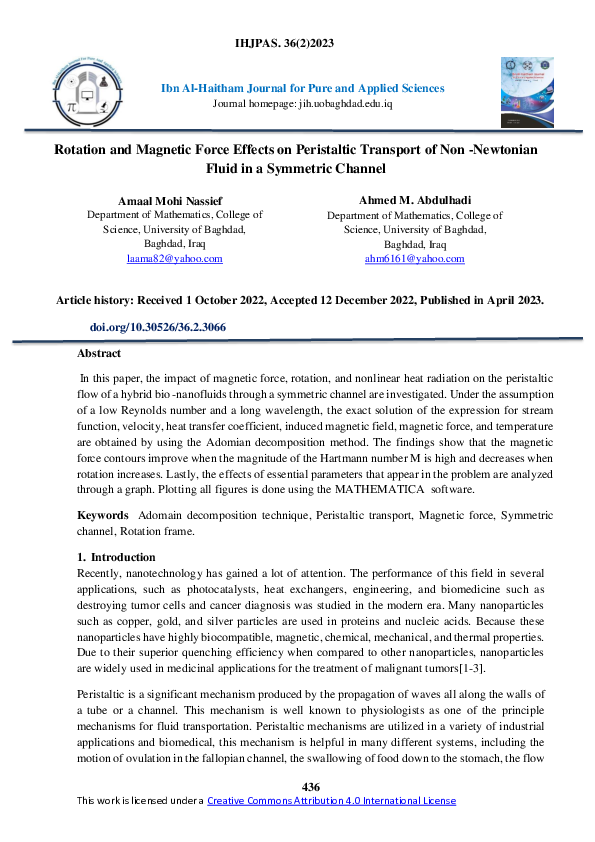 IHJPAS. 36(2)2023

Ibn Al-Haitham Journal for Pure and Applied Sciences
Journal homepage: jih.uobaghdad.edu.iq

Rotation and Magnetic Force Effects on Peristaltic Transport of Non -Newtonian Fluid in a Symmetric Channel

Amaal Mohi Nassief
Department of Mathematics, College of Science, University of Baghdad, Baghdad, Iraq
laama82@yahoo.com

Ahmed M. Abdulhadi
Department of Mathematics, College of Science, University of Baghdad, Baghdad, Iraq
ahm6161@yahoo.com

Article history: Received 1 October 2022, Accepted 12 December 2022, Published in April 2023.

doi.org/10.30526/36.2.3066

Abstract

In this paper, the impact of magnetic force, rotation, and nonlinear heat radiation on the peristaltic flow of a hybrid bio -nanofluids through a symmetric channel are investigated. Under the assumption of a low Reynolds number and a long wavelength, the exact solution of the expression for stream function, velocity, heat transfer coefficient, induced magnetic field, magnetic force, and temperature are obtained by using the Adomian decomposition method. The findings show that the magnetic force contours improve when the magnitude of the Hartmann number M is high and decreases when rotation increases. Lastly, the effects of essential parameters that appear in the problem are analyzed through a graph. Plotting all figures is done using the MATHEMATICA software.

Keywords Adomain decomposition technique, Peristaltic transport, Magnetic force, Symmetric channel, Rotation frame.

1. Introduction
Recently, nanotechnology has gained a lot of attention. The performance of this field in several applications, such as photocatalysts, heat exchangers, engineering, and biomedicine such as destroying tumor cells and cancer diagnosis was studied in the modern era. Many nanoparticles such as copper, gold, and silver particles are used in proteins and nucleic acids. Because these nanoparticles have highly biocompatible, magnetic, chemical, mechanical, and thermal properties. Due to their superior quenching efficiency when compared to other nanoparticles, nanoparticles are widely used in medicinal applications for the treatment of malignant tumors[1-3].

Peristaltic is a significant mechanism produced by the propagation of waves all along the walls of a tube or a channel. This mechanism is well known to physiologists as one of the principle mechanisms for fluid transportation. Peristaltic mechanisms are utilized in a variety of industrial applications and biomedical, this mechanism is helpful in many different systems, including the motion of ovulation in the fallopian channel, the swallowing of food down to the stomach, the flow

436
This work is licensed under a Creative Commons Attribution 4.0 International License